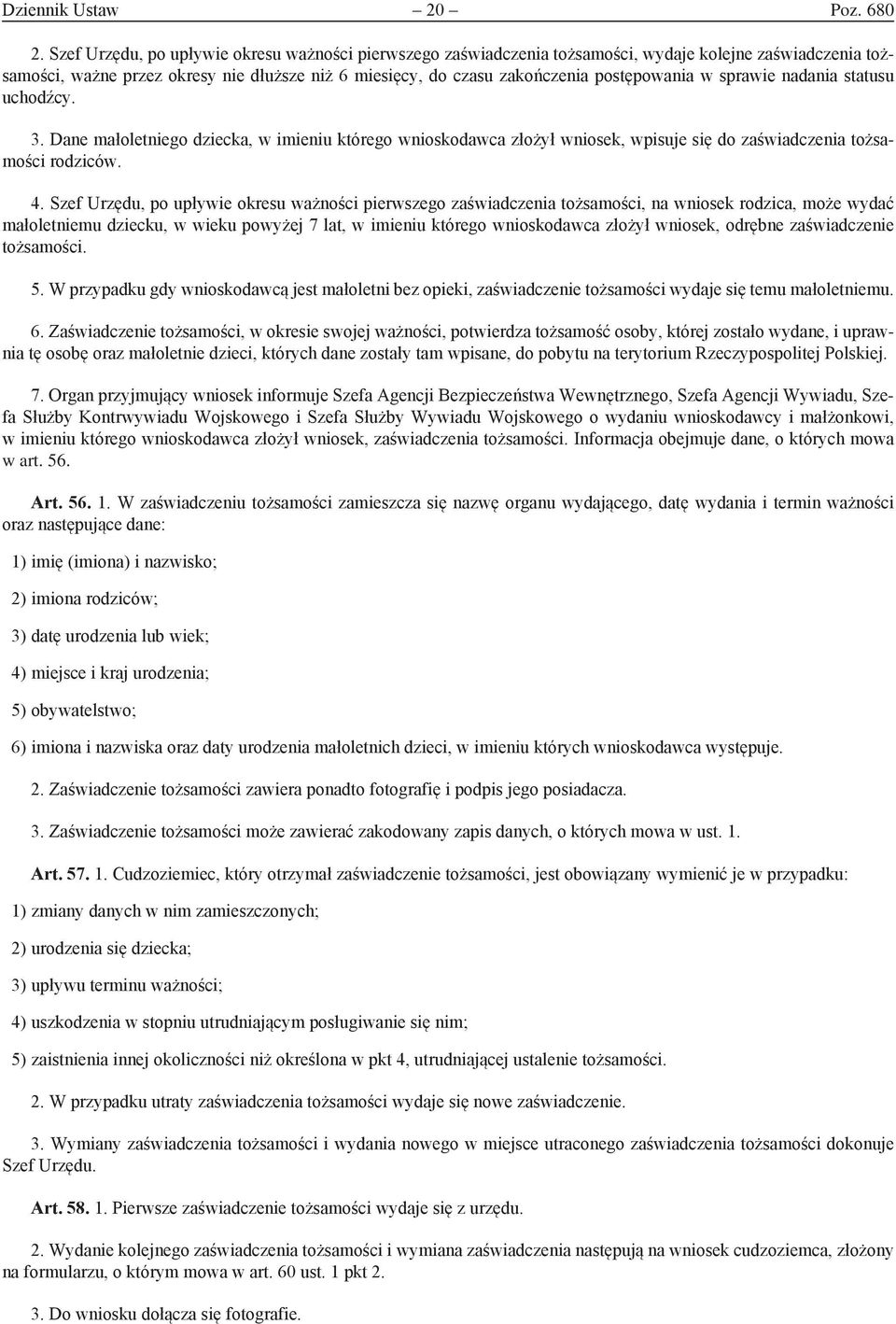 Dziennik Ustaw – 20 – Poz. 680

2. Szef Urzędu, po upływie okresu ważności pierwszego zaświadczenia tożsamości, wydaje kolejne zaświadczenia tożsamości, ważne przez okresy nie dłuższe niż 6 miesięcy, do czasu zakończenia postępowania w sprawie nadania statusu uchodźcy.

3. Dane małoletniego dziecka, w imieniu którego wnioskodawca złożył wniosek, wpisuje się do zaświadczenia tożsamości rodziców.

4. Szef Urzędu, po upływie okresu ważności pierwszego zaświadczenia tożsamości, na wniosek rodzica, może wydać małoletniemu dziecku, w wieku powyżej 7 lat, w imieniu którego wnioskodawca złożył wniosek, odrębne zaświadczenie tożsamości.

5. W przypadku gdy wnioskodawcą jest małoletni bez opieki, zaświadczenie tożsamości wydaje się temu małoletniemu.

6. Zaświadczenie tożsamości, w okresie swojej ważności, potwierdza tożsamość osoby, której zostało wydane, i uprawnia tę osobę oraz małoletnie dzieci, których dane zostały tam wpisane, do pobytu na terytorium Rzeczypospolitej Polskiej.

7. Organ przyjmujący wniosek informuje Szefa Agencji Bezpieczeństwa Wewnętrznego, Szefa Agencji Wywiadu, Szefa Służby Kontrwywiadu Wojskowego i Szefa Służby Wywiadu Wojskowego o wydaniu wnioskodawcy i małżonkowi, w imieniu którego wnioskodawca złożył wniosek, zaświadczenia tożsamości. Informacja obejmuje dane, o których mowa w art. 56.

Art. 56. 1. W zaświadczeniu tożsamości zamieszcza się nazwę organu wydającego, datę wydania i termin ważności oraz następujące dane:

1) imię (imiona) i nazwisko;

2) imiona rodziców;

3) datę urodzenia lub wiek;

4) miejsce i kraj urodzenia;

5) obywatelstwo;

6) imiona i nazwiska oraz daty urodzenia małoletnich dzieci, w imieniu których wnioskodawca występuje.

2. Zaświadczenie tożsamości zawiera ponadto fotografię i podpis jego posiadacza.

3. Zaświadczenie tożsamości może zawierać zakodowany zapis danych, o których mowa w ust. 1.

Art. 57. 1. Cudzoziemiec, który otrzymał zaświadczenie tożsamości, jest obowiązany wymienić je w przypadku:

1) zmiany danych w nim zamieszczonych;

2) urodzenia się dziecka;

3) upływu terminu ważności;

4) uszkodzenia w stopniu utrudniającym posługiwanie się nim;

5) zaistnienia innej okoliczności niż określona w pkt 4, utrudniającej ustalenie tożsamości.

2. W przypadku utraty zaświadczenia tożsamości wydaje się nowe zaświadczenie.

3. Wymiany zaświadczenia tożsamości i wydania nowego w miejsce utraconego zaświadczenia tożsamości dokonuje Szef Urzędu.

Art. 58. 1. Pierwsze zaświadczenie tożsamości wydaje się z urzędu.

2. Wydanie kolejnego zaświadczenia tożsamości i wymiana zaświadczenia następują na wniosek cudzoziemca, złożony na formularzu, o którym mowa w art. 60 ust. 1 pkt 2.

3. Do wniosku dołącza się fotografie.